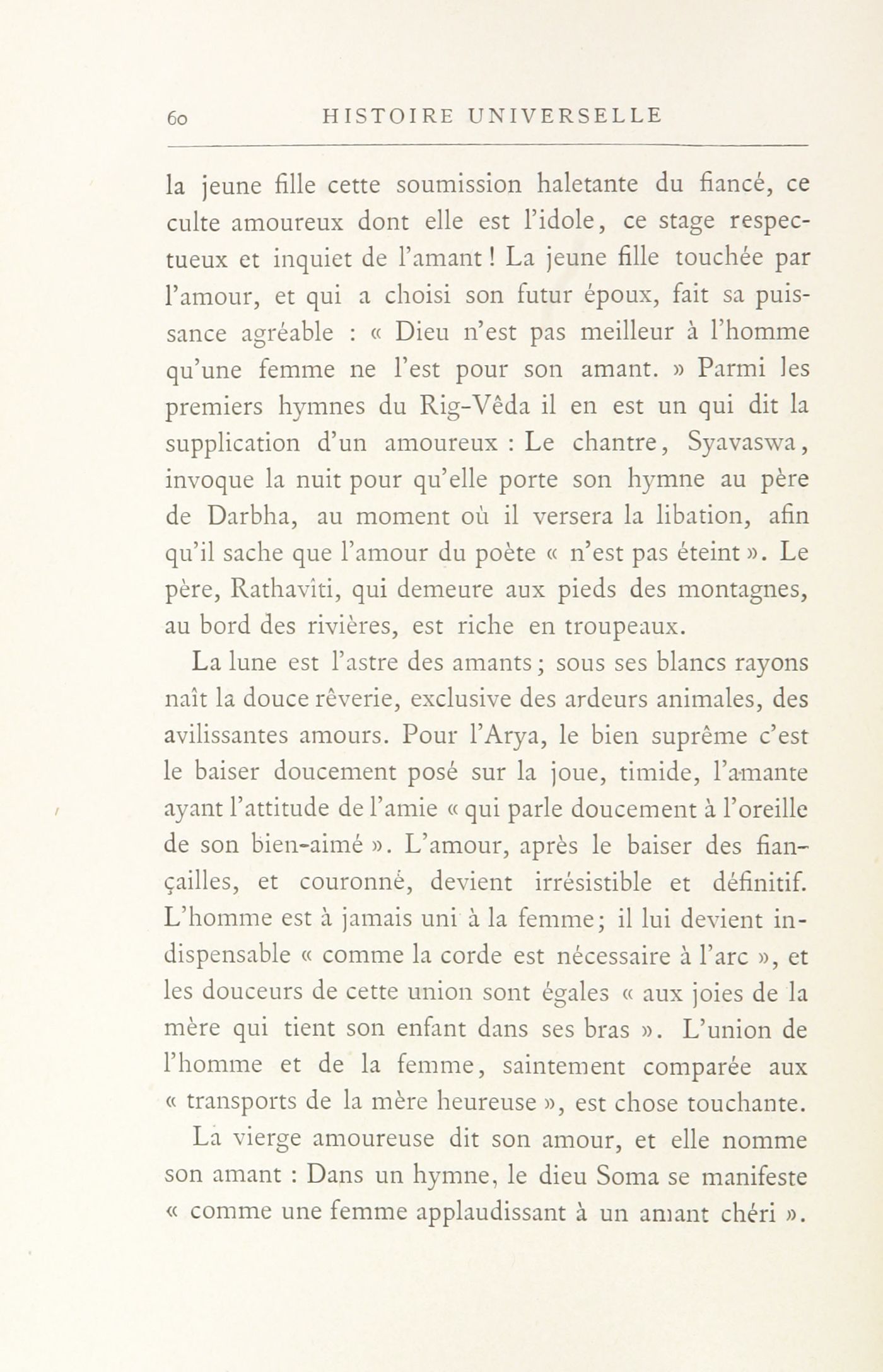 60 HISTOIRE UNIVERSELLE

la jeune fille cette soumission haletante du fiancé, ce culte amoureux dont elle est l'idole, ce stage respectueux et inquiet de l'amant ! La jeune fille touchée par l'amour, et qui a choisi son futur époux, fait sa puissance agréable : « Dieu n'est pas meilleur à l'homme qu'une femme ne l'est pour son amant. » Parmi les premiers hymnes du Rig-Vêda il en est un qui dit la supplication d'un amoureux : Le chantre, Syavaswa, invoque la nuit pour qu'elle porte son hymne au père de Darbha, au moment où il versera la libation, afin qu'il sache que l'amour du poète « n'est pas éteint ». Le père, Rathavîti, qui demeure aux pieds des montagnes, au bord des rivières, est riche en troupeaux.

La lune est l'astre des amants ; sous ses blancs rayons naît la douce rêverie, exclusive des ardeurs animales, des avilissantes amours. Pour l'Arya, le bien suprême c'est le baiser doucement posé sur la joue, timide, l'amante ayant l'attitude de l'amie « qui parle doucement à l'oreille de son bien-aimé ». L'amour, après le baiser des fiançailles, et couronné, devient irrésistible et définitif. L'homme est à jamais uni à la femme ; il lui devient indispensable « comme la corde est nécessaire à l'arc », et les douceurs de cette union sont égales « aux joies de la mère qui tient son enfant dans ses bras ». L'union de l'homme et de la femme, saintement comparée aux « transports de la mère heureuse », est chose touchante.

La vierge amoureuse dit son amour, et elle nomme son amant : Dans un hymne, le dieu Soma se manifeste « comme une femme applaudissant à un amant chéri ».